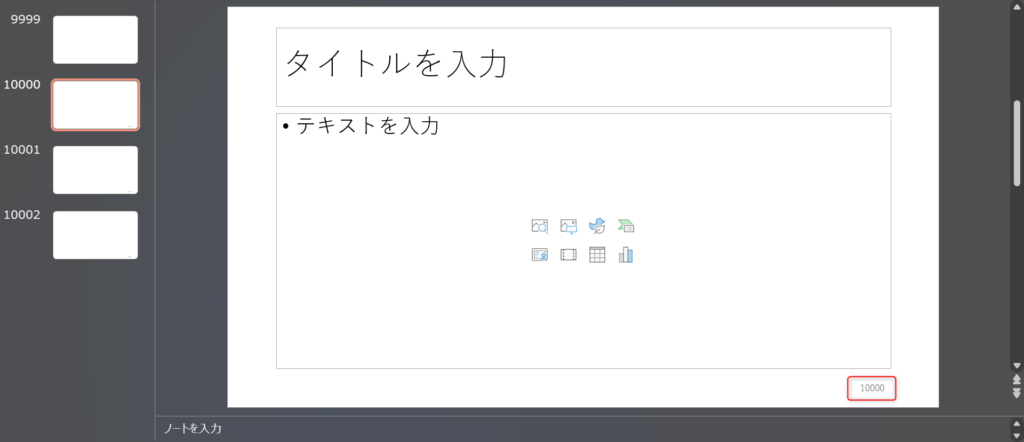 9999

10000

10001

10002

タイトルを入力

• テキストを入力

10000

ノートを入力